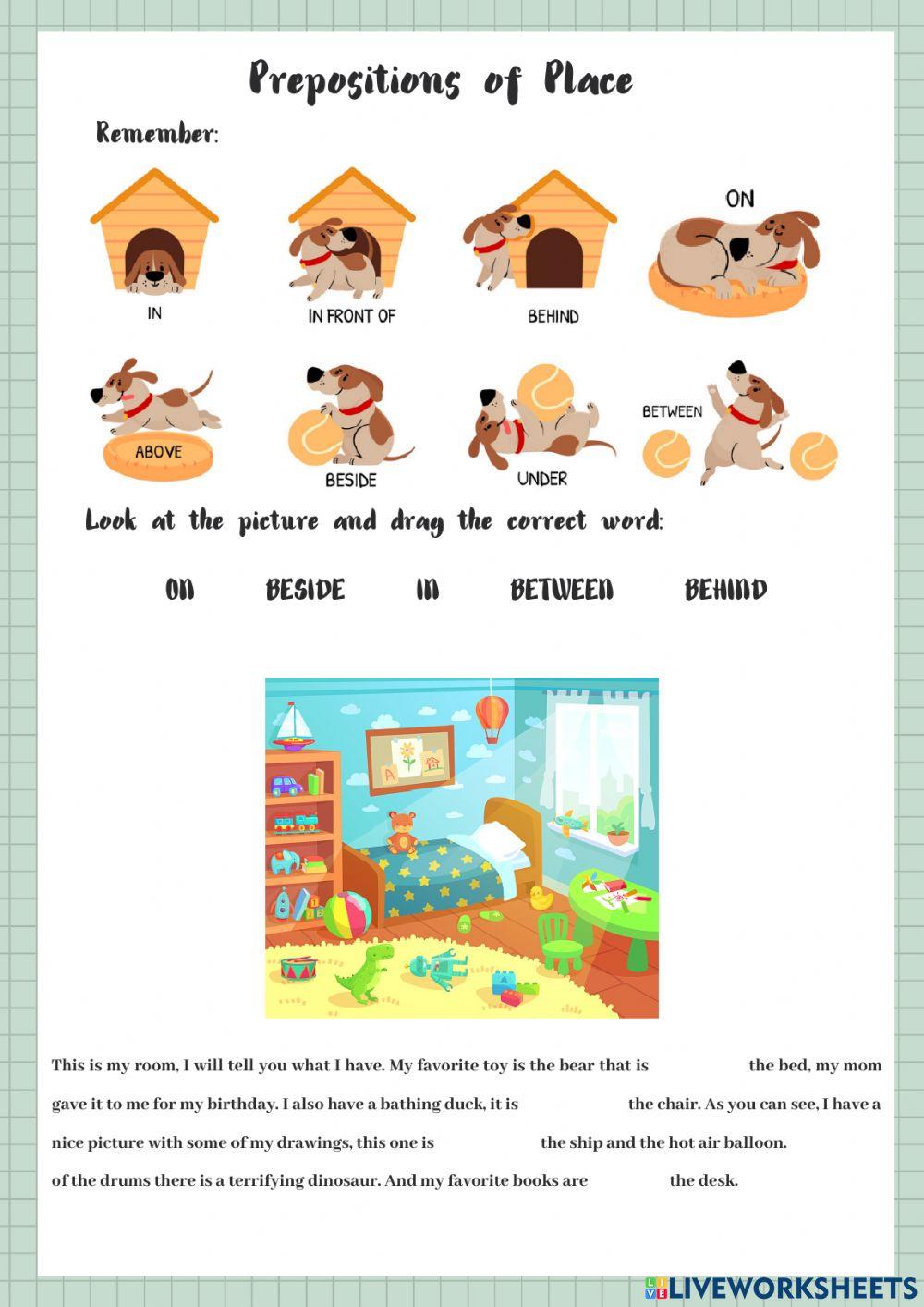 Prepositions of Place

Remember:

IN

IN FRONT OF

BEHIND

ON

ABOVE

BESIDE

UNDER

BETWEEN

Look at the picture and drag the correct word:

ON BESIDE IN BETWEEN BEHIND

A

This is my room, I will tell you what I have. My favorite toy is the bear that is the bed, my mom gave it to me for my birthday. I also have a bathing duck, it is the chair. As you can see, I have a nice picture with some of my drawings, this one is the ship and the hot air balloon. of the drums there is a terrifying dinosaur. And my favorite books are the desk.

LIVEWORKSHEETS